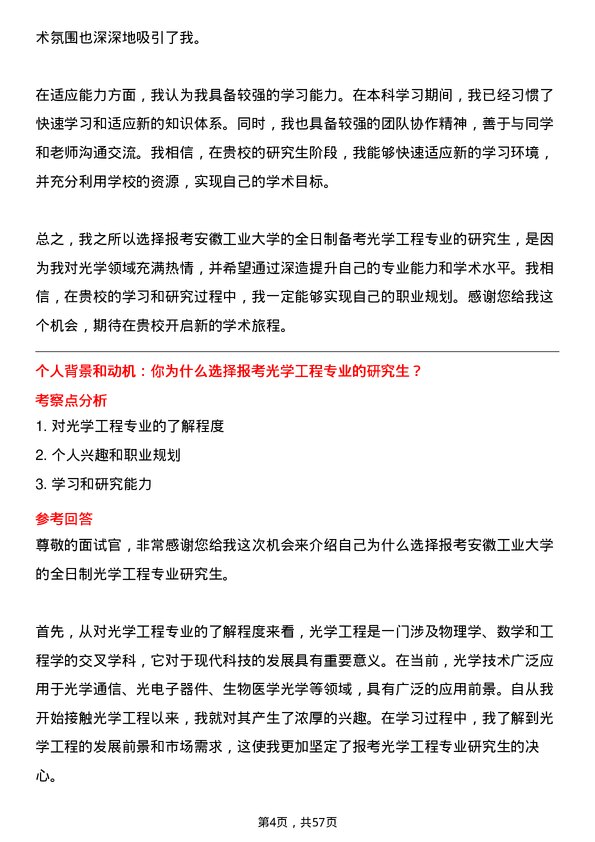 术氛围也深深地吸引了我。

在适应能力方面，我认为我具备较强的学习能力。在本科学习期间，我已经习惯了快速学习和适应新的知识体系。同时，我也具备较强的团队协作精神，善于与同学和老师沟通交流。我相信，在贵校的研究生阶段，我能够快速适应新的学习环境，并充分利用学校的资源，实现自己的学术目标。

总之，我之所以选择报考安徽工业大学的全日制备考光学工程专业的研究生，是因为我对光学领域充满热情，并希望通过深造提升自己的专业能力和学术水平。我相信，在贵校的学习和研究过程中，我一定能够实现自己的职业规划。感谢您给我这个机会，期待在贵校开启新的学术旅程。

个人背景和动机：你为什么选择报考光学工程专业的研究生？

考察点分析

1. 对光学工程专业的了解程度

2. 个人兴趣和职业规划

3. 学习和研究能力

参考回答

尊敬的面试官，非常感谢您给我这次机会来介绍自己为什么选择报考安徽工业大学的全日制光学工程专业研究生。

首先，从对光学工程专业的了解程度来看，光学工程是一门涉及物理学、数学和工程学的交叉学科，它对于现代科技的发展具有重要意义。在当前，光学技术广泛应用于光学通信、光电子器件、生物医学光学等领域，具有广泛的应用前景。自从我开始接触光学工程以来，我就对其产生了浓厚的兴趣。在学习过程中，我了解到光学工程的发展前景和市场需求，这使我更加坚定了报考光学工程专业研究生的决心。

第4页，共57页